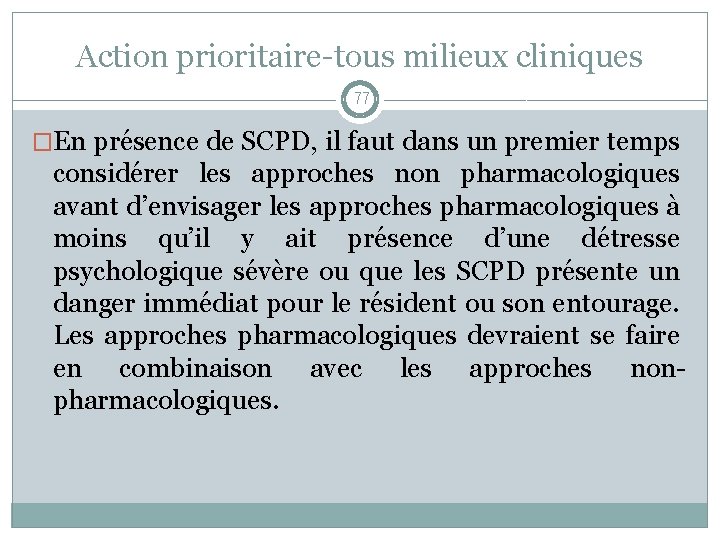 Action prioritaire-tous milieux cliniques

77

En présence de SCPD, il faut dans un premier temps considérer les approches non pharmacologiques avant d’envisager les approches pharmacologiques à moins qu’il y ait présence d’une détresse psychologique sévère ou que les SCPD présente un danger immédiat pour le résident ou son entourage. Les approches pharmacologiques devraient se faire en combinaison avec les approches non-pharmacologiques.